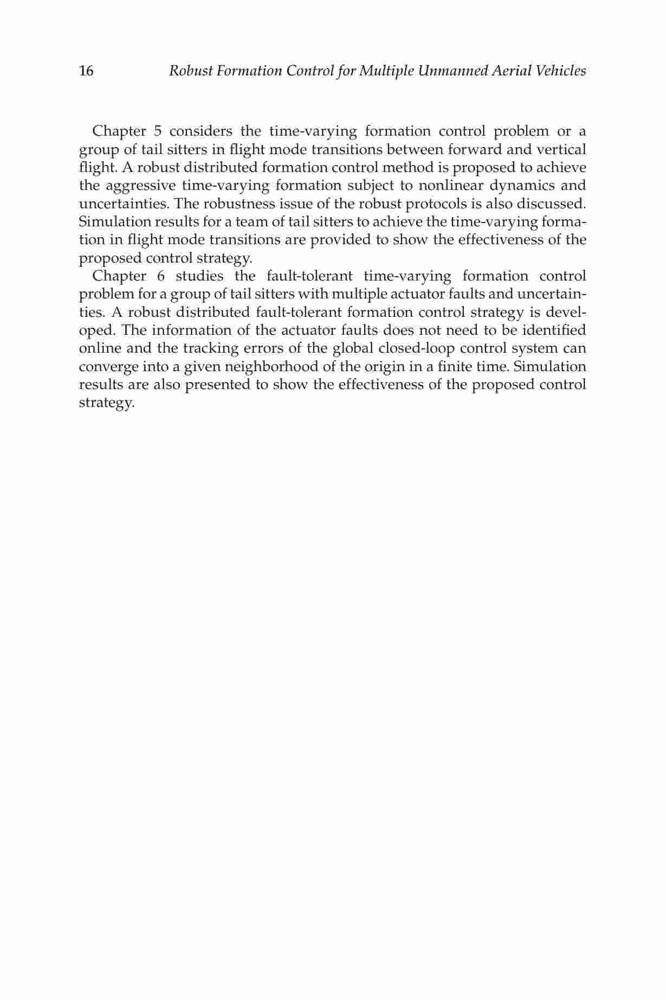 16 Robust Formation Control for Multiple Unmanned Aerial Vehicles

Chapter 5 considers the time-varying formation control problem or a group of tail sitters in flight mode transitions between forward and vertical flight. A robust distributed formation control method is proposed to achieve the aggressive time-varying formation subject to nonlinear dynamics and uncertainties. The robustness issue of the robust protocols is also discussed. Simulation results for a team of tail sitters to achieve the time-varying formation in flight mode transitions are provided to show the effectiveness of the proposed control strategy.

Chapter 6 studies the fault-tolerant time-varying formation control problem for a group of tail sitters with multiple actuator faults and uncertainties. A robust distributed fault-tolerant formation control strategy is developed. The information of the actuator faults does not need to be identified online and the tracking errors of the global closed-loop control system can converge into a given neighborhood of the origin in a finite time. Simulation results are also presented to show the effectiveness of the proposed control strategy.